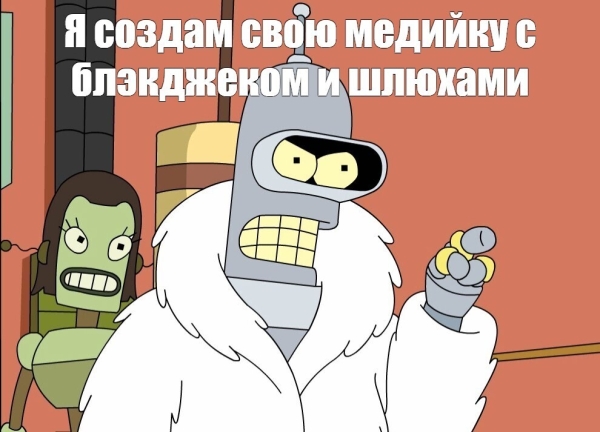 Я создам свою медийку с блэкджеком и шлюхами